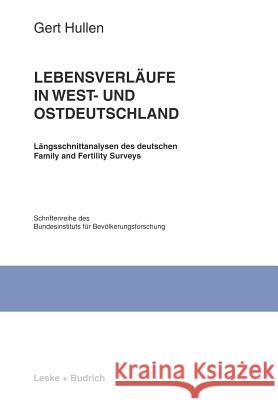 Gert Hullen

LEBENSVERLÄUFE IN WEST- UND OSTDEUTSCHLAND

Längsschnittanalysen des deutschen Family and Fertility Surveys

Schriftenreihe des Bundesinstituts für Bevölkerungsforschung

Leske + Budrich

Kraina Książek